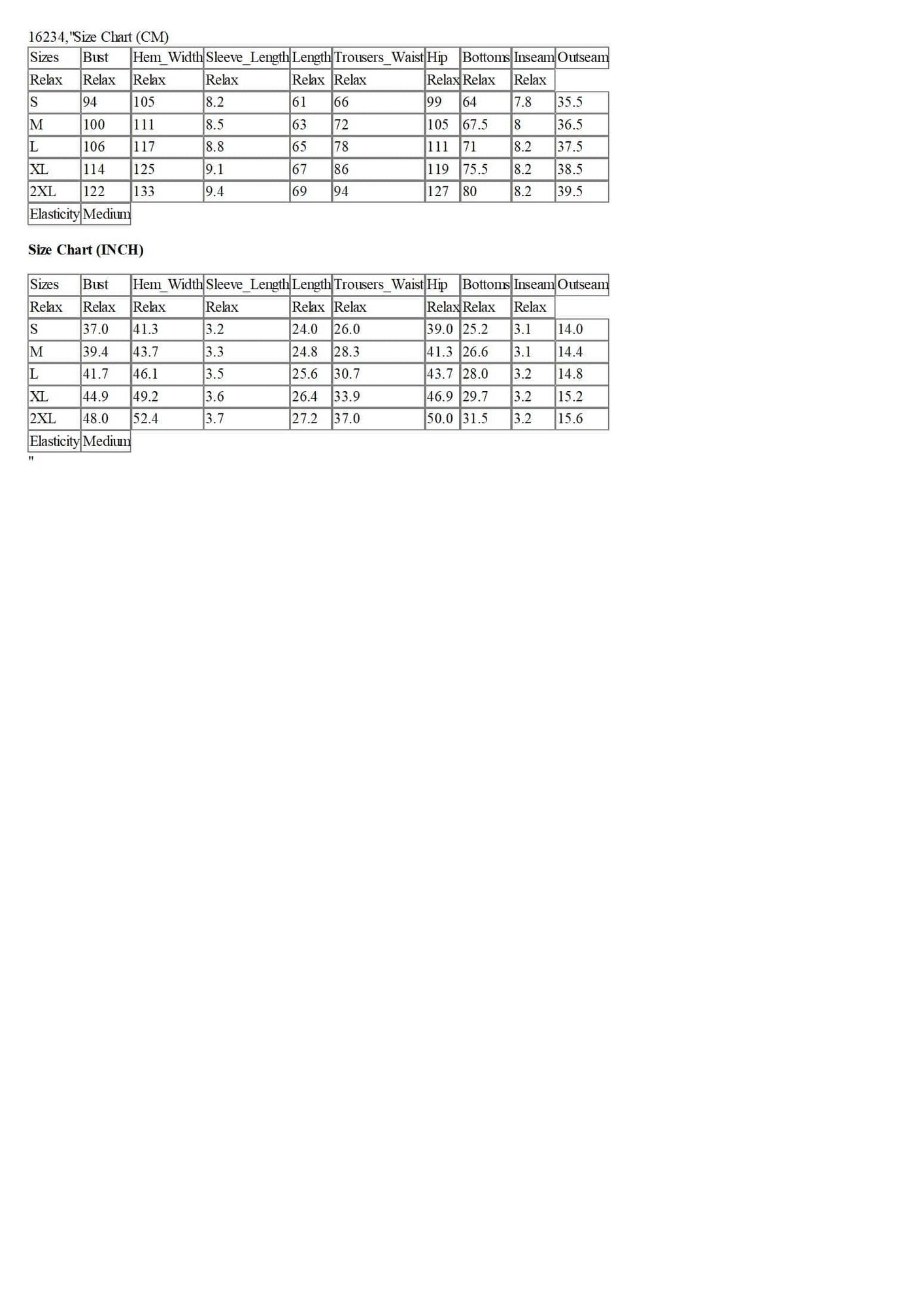 16234,"Size Chart (CM)

| Sizes | Bust | Hem_Width | Sleeve_Length | Length | Trousers_Waist | Hip | Bottoms | Inseam | Outseam |
|---|---|---|---|---|---|---|---|---|---|
| Relax | Relax | Relax | Relax | Relax | Relax | Relax | Relax | Relax | |
| S | 94 | 105 | 8.2 | 61 | 66 | 99 | 64 | 7.8 | 35.5 |
| M | 100 | 111 | 8.5 | 63 | 72 | 105 | 67.5 | 8 | 36.5 |
| L | 106 | 117 | 8.8 | 65 | 78 | 111 | 71 | 8.2 | 37.5 |
| XL | 114 | 125 | 9.1 | 67 | 86 | 119 | 75.5 | 8.2 | 38.5 |
| 2XL | 122 | 133 | 9.4 | 69 | 94 | 127 | 80 | 8.2 | 39.5 |
| Elasticity | Medium | | | | | | | | |

Size Chart (INCH)

| Sizes | Bust | Hem_Width | Sleeve_Length | Length | Trousers_Waist | Hip | Bottoms | Inseam | Outseam |
|---|---|---|---|---|---|---|---|---|---|
| Relax | Relax | Relax | Relax | Relax | Relax | Relax | Relax | Relax | |
| S | 37.0 | 41.3 | 3.2 | 24.0 | 26.0 | 39.0 | 25.2 | 3.1 | 14.0 |
| M | 39.4 | 43.7 | 3.3 | 24.8 | 28.3 | 41.3 | 26.6 | 3.1 | 14.4 |
| L | 41.7 | 46.1 | 3.5 | 25.6 | 30.7 | 43.7 | 28.0 | 3.2 | 14.8 |
| XL | 44.9 | 49.2 | 3.6 | 26.4 | 33.9 | 46.9 | 29.7 | 3.2 | 15.2 |
| 2XL | 48.0 | 52.4 | 3.7 | 27.2 | 37.0 | 50.0 | 31.5 | 3.2 | 15.6 |
| Elasticity | Medium | | | | | | | | |

"